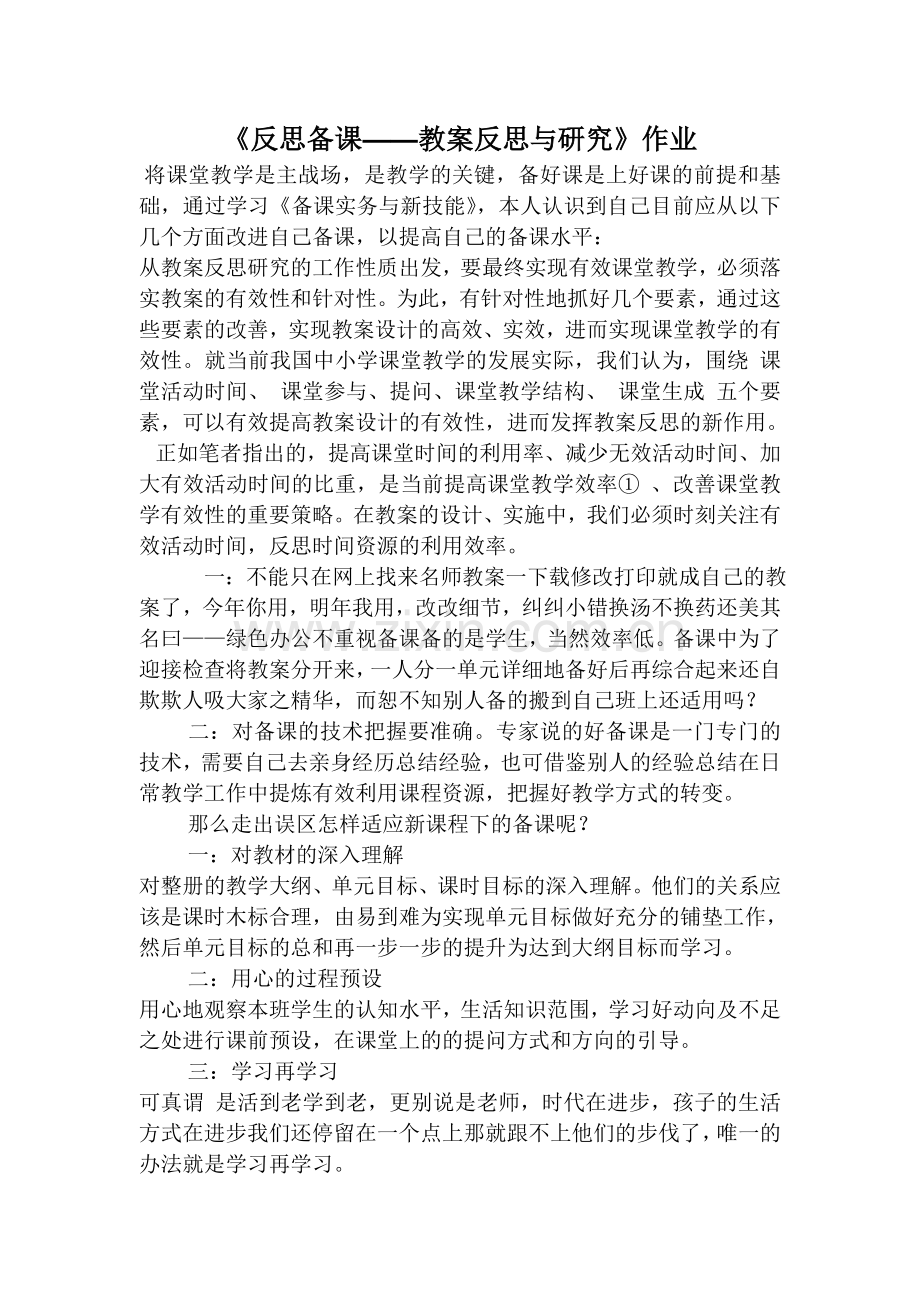 《反思备课——教案反思与研究》作业

将课堂教学是主战场，是教学的关键，备好课是上好课的前提和基础，通过学习《备课实务与新技能》，本人认识到自己目前应从以下几个方面改进自己备课，以提高自己的备课水平：

从教案反思研究的工作性质出发，要最终实现有效课堂教学，必须落实教案的有效性和针对性。为此，有针对性地抓好几个要素，通过这些要素的改善，实现教案设计的高效、实效，进而实现课堂教学的有效性。就当前我国中小学课堂教学的发展实际，我们认为，围绕 课堂活动时间、 课堂参与、提问、课堂教学结构、 课堂生成 五个要素，可以有效提高教案设计的有效性，进而发挥教案反思的新作用。

正如笔者指出的，提高课堂时间的利用率、减少无效活动时间、加大有效活动时间的比重，是当前提高课堂教学效率① 、改善课堂教学有效性的重要策略。在教案的设计、实施中，我们必须时刻关注有效活动时间，反思时间资源的利用效率。

一：不能只在网上找来名师教案一下载修改打印就成自己的教案了，今年你用，明年我用，改改细节，纠纠小错换汤不换药还美其名曰——绿色办公不重视备课备的是学生，当然效率低。备课中为了迎接检查将教案分开来，一人分一单元详细地备好后再综合起来还自欺欺人吸大家之精华，而恕不知别人备的搬到自己班上还适用吗？

二：对备课的技术把握要准确。专家说的好备课是一门专门的技术，需要自己去亲身经历总结经验，也可借鉴别人的经验总结在日常教学工作中提炼有效利用课程资源，把握好教学方式的转变。

那么走出误区怎样适应新课程下的备课呢？

一：对教材的深入理解

对整册的教学大纲、单元目标、课时目标的深入理解。他们的关系应该是课时木标合理，由易到难为实现单元目标做好充分的铺垫工作，然后单元目标的总和再一步一步的提升为达到大纲目标而学习。

二：用心的过程预设

用心地观察本班学生的认知水平，生活知识范围，学习好动向及不足之处进行课前预设，在课堂上的的提问方式和方向的引导。

三：学习再学习

可真谓 是活到老学到老，更别说是老师，时代在进步，孩子的生活方式在进步我们还停留在一个点上那就跟不上他们的步伐了，唯一的办法就是学习再学习。